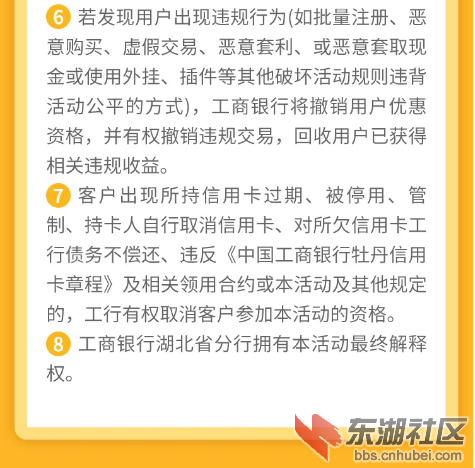 6 若发现用户出现违规行为(如批量注册、恶意购买、虚假交易、恶意套利、或恶意套取现金或使用外挂、插件等其他破坏活动规则违背活动公平的方式)，工商银行将撤销用户优惠资格，并有权撤销违规交易，回收用户已获得相关违规收益。

7 客户出现所持信用卡过期、被停用、管制、持卡人自行取消信用卡、对所欠信用卡工行债务不偿还、违反《中国工商银行牡丹信用卡章程》及相关领用合约或本活动及其他规定的，工行有权取消客户参加本活动的资格。

8 工商银行湖北省分行拥有本活动最终解释权。

东湖社区
bbs.cnhubei.com